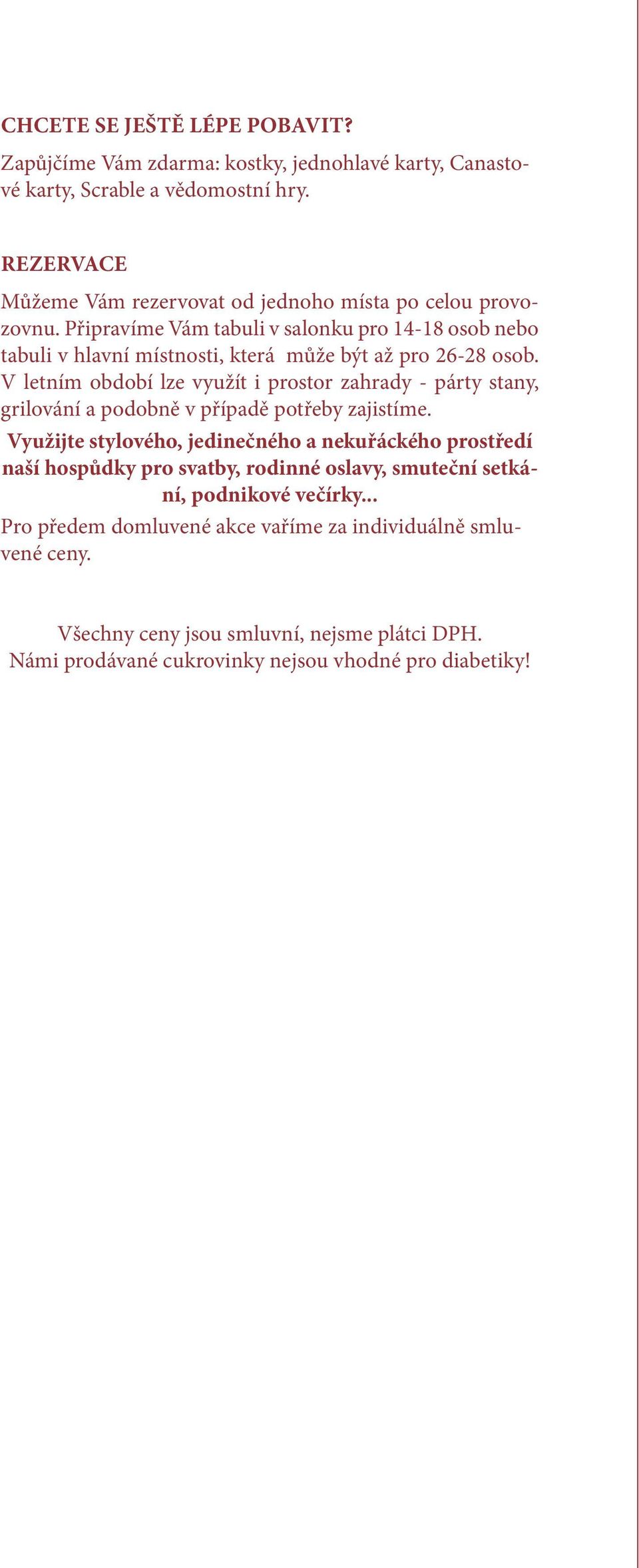 CHCETE SE JEŠTĚ LÉPE POBAVIT?

Zapůjčíme Vám zdarma: kostky, jednohlavé karty, Canastové karty, Scrable a vědomostní hry.

REZERVACE

Můžeme Vám rezervovat od jednoho místa po celou provozovnu. Připravíme Vám tabuli v salonku pro 14-18 osob nebo tabuli v hlavní místnosti, která může být až pro 26-28 osob. V letním období lze využít i prostor zahrady - párty stany, grilování a podobně v případě potřeby zajistíme.

Využijte stylového, jedinečného a nekuřáckého prostředí naší hospůdky pro svatby, rodinné oslavy, smuteční setkání, podnikové večírky...

Pro předem domluvené akce vaříme za individuálně smluvené ceny.

Všechny ceny jsou smluvní, nejsme plátci DPH.
Námi prodávané cukrovinky nejsou vhodné pro diabetiky!